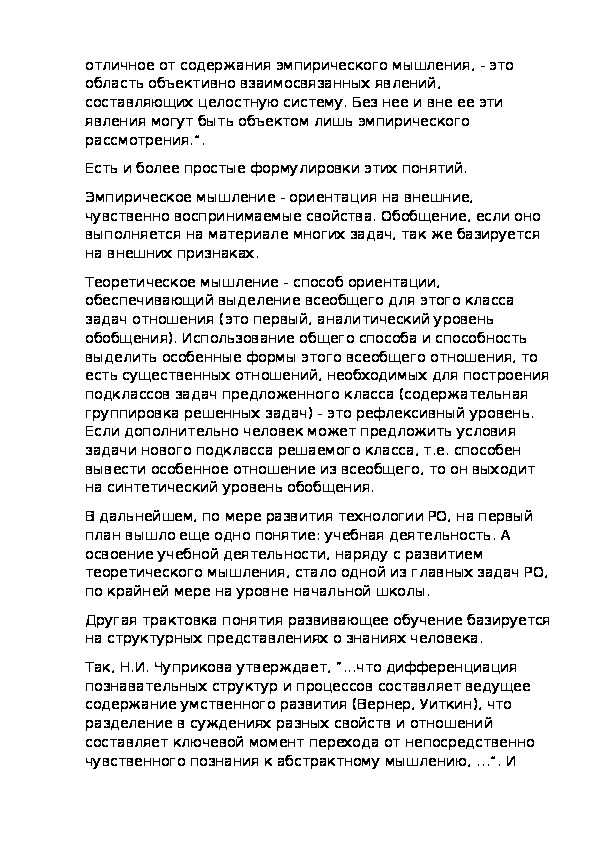 отличное от содержания эмпирического мышления, - это область объективно взаимосвязанных явлений, составляющих целостную систему. Без нее и вне ее эти явления могут быть объектом лишь эмпирического рассмотрения.".

Есть и более простые формулировки этих понятий.

Эмпирическое мышление - ориентация на внешние, чувственно воспринимаемые свойства. Обобщение, если оно выполняется на материале многих задач, так же базируется на внешних признаках.

Теоретическое мышление - способ ориентации, обеспечивающий выделение всеобщего для этого класса задач отношения (это первый, аналитический уровень обобщения). Использование общего способа и способность выделить особенные формы этого всеобщего отношения, то есть существенных отношений, необходимых для построения подклассов задач предложенного класса (содержательная группировка решенных задач) - это рефлексивный уровень. Если дополнительно человек может предложить условия задачи нового подкласса решаемого класса, т.е. способен вывести особенное отношение из всеобщего, то он выходит на синтетический уровень обобщения.

В дальнейшем, по мере развития технологии РО, на первый план вышло еще одно понятие: учебная деятельность. А освоение учебной деятельности, наряду с развитием теоретического мышления, стало одной из главных задач РО, по крайней мере на уровне начальной школы.

Другая трактовка понятия развивающее обучение базируется на структурных представлениях о знаниях человека.

Так, Н.И. Чуприкова утверждает, "...что дифференциация познавательных структур и процессов составляет ведущее содержание умственного развития (Вернер, Уиткин), что разделение в суждениях разных свойств и отношений составляет ключевой момент перехода от непосредственно чувственного познания к абстрактному мышлению, ...". И